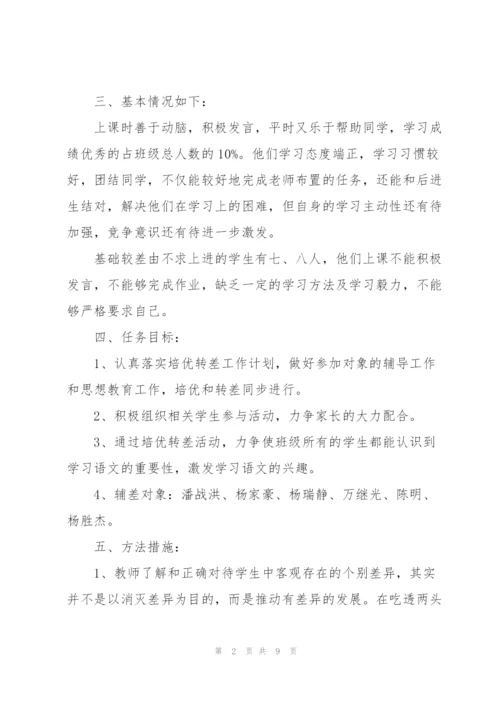 三、基本情况如下：

上课时善于动脑，积极发言，平时又乐于帮助同学，学习成绩优秀的占班级总人数的10%。他们学习态度端正，学习习惯较好，团结同学，不仅能较好地完成老师布置的任务，还能和后进生结对，解决他们在学习上的困难，但自身的学习主动性还有待加强，竞争意识还有待进一步激发。

基础较差由不求上进的学生有七、八人，他们上课不能积极发言，不能够完成作业，缺乏一定的学习方法及学习毅力，不能够严格要求自己。

四、任务目标：

1、认真落实培优转差工作计划，做好参加对象的辅导工作和思想教育工作，培优和转差同步进行。

2、积极组织相关学生参与活动，力争家长的大力配合。

3、通过培优转差活动，力争使班级所有的学生都能认识到学习语文的重要性，激发学习语文的兴趣。

4、辅差对象：潘战洪、杨家豪、杨瑞静、万继光、陈明、杨胜杰。

五、方法措施：

1、教师了解和正确对待学生中客观存在的个别差异，其实并不是以消灭差异为目的，而是推动有差异的发展。在吃透两头

第 2 页 共 9 页